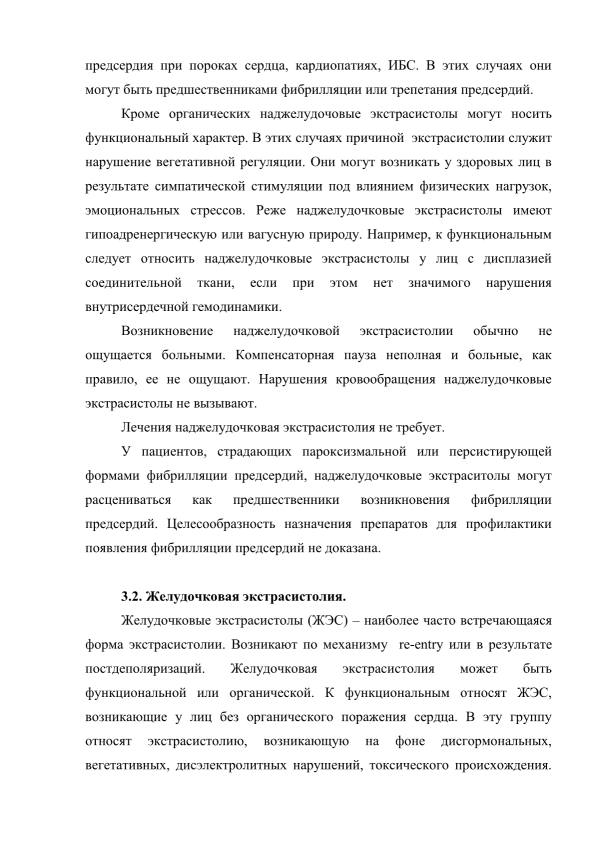 предсердия при пороках сердца, кардиопатиях, ИБС. В этих случаях они могут быть предшественниками фибрилляции или трепетания предсердий.

Кроме органических наджелудочовые экстрасистолы могут носить функциональный характер. В этих случаях причиной экстрасистолии служит нарушение вегетативной регуляции. Они могут возникать у здоровых лиц в результате симпатической стимуляции под влиянием физических нагрузок, эмоциональных стрессов. Реже наджелудочковые экстрасистолы имеют гипоадренергическую или вагусную природу. Например, к функциональным следует относить наджелудочковые экстрасистолы у лиц с дисплазией соединительной ткани, если при этом нет значимого нарушения внутрисердечной гемодинамики.

Возникновение наджелудочковой экстрасистолии обычно не ощущается больными. Компенсаторная пауза неполная и больные, как правило, ее не ощущают. Нарушения кровообращения наджелудочковые экстрасистолы не вызывают.

Лечения наджелудочковая экстрасистолия не требует.

У пациентов, страдающих пароксизмальной или персистирующей формами фибрилляции предсердий, наджелудочковые экстраситолы могут расцениваться как предшественники возникновения фибрилляции предсердий. Целесообразность назначения препаратов для профилактики появления фибрилляции предсердий не доказана.

3.2. Желудочковая экстрасистолия.

Желудочковые экстрасистолы (ЖЭС) – наиболее часто встречающаяся форма экстрасистолии. Возникают по механизму re-entry или в результате постдеполяризаций. Желудочковая экстрасистолия может быть функциональной или органической. К функциональным относят ЖЭС, возникающие у лиц без органического поражения сердца. В эту группу относят экстрасистолию, возникающую на фоне дисгормональных, вегетативных, дисэлектролитных нарушений, токсического происхождения.